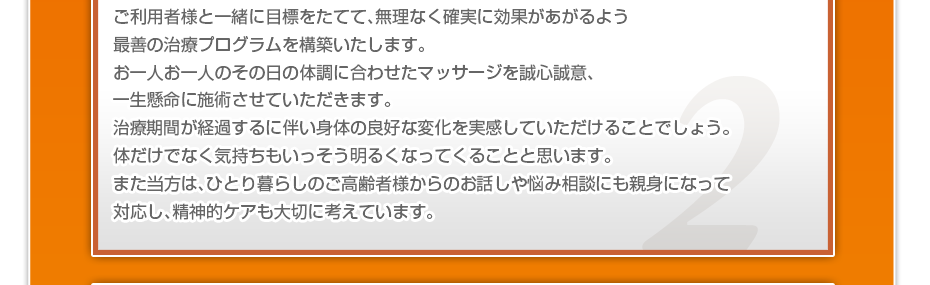 ご利用者様と一緒に目標をたてて、無理なく確実に効果があがるよう
最善の治療プログラムを構築いたします。
お一人お一人のその日の体調に合わせたマッサージを誠心誠意、
一生懸命に施術させていただきます。
治療期間が経過するに伴い身体の良好な変化を実感していただけることでしょう。
体だけでなく気持ちもいっそう明るくなってくることと思います。
また当方は、ひとり暮らしのご高齢者様からのお話しや悩み相談にも親身になって
対応し、精神的ケアも大切に考えています。

2